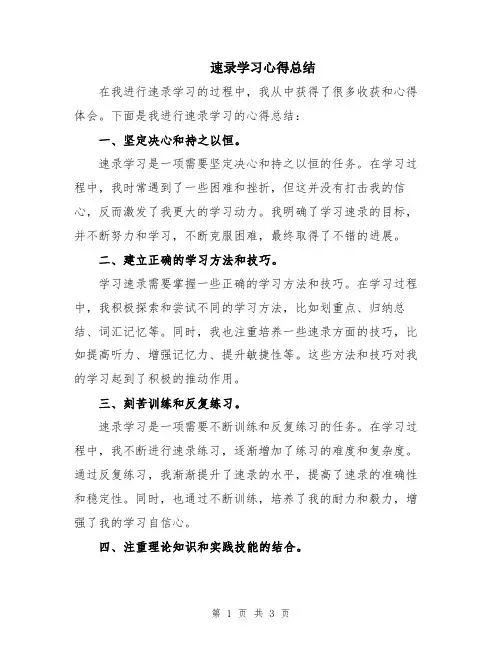 速录学习心得总结

在我进行速录学习的过程中，我从中获得了很多收获和心得体会。下面是我进行速录学习的心得总结：

一、坚定决心和持之以恒。

速录学习是一项需要坚定决心和持之以恒的任务。在学习过程中，我时常遇到了一些困难和挫折，但这并没有打击我的信心，反而激发了我更大的学习动力。我明确了学习速录的目标，并不断努力和学习，不断克服困难，最终取得了不错的进展。

二、建立正确的学习方法和技巧。

学习速录需要掌握一些正确的学习方法和技巧。在学习过程中，我积极探索和尝试不同的学习方法，比如划重点、归纳总结、词汇记忆等。同时，我也注重培养一些速录方面的技巧，比如提高听力、增强记忆力、提升敏捷性等。这些方法和技巧对我的学习起到了积极的推动作用。

三、刻苦训练和反复练习。

速录学习是一项需要不断训练和反复练习的任务。在学习过程中，我不断进行速录练习，逐渐增加了练习的难度和复杂度。通过反复练习，我渐渐提升了速录的水平，提高了速录的准确性和稳定性。同时，也通过不断训练，培养了我的耐力和毅力，增强了我的学习自信心。

四、注重理论知识和实践技能的结合。

第 1 页 共 3 页